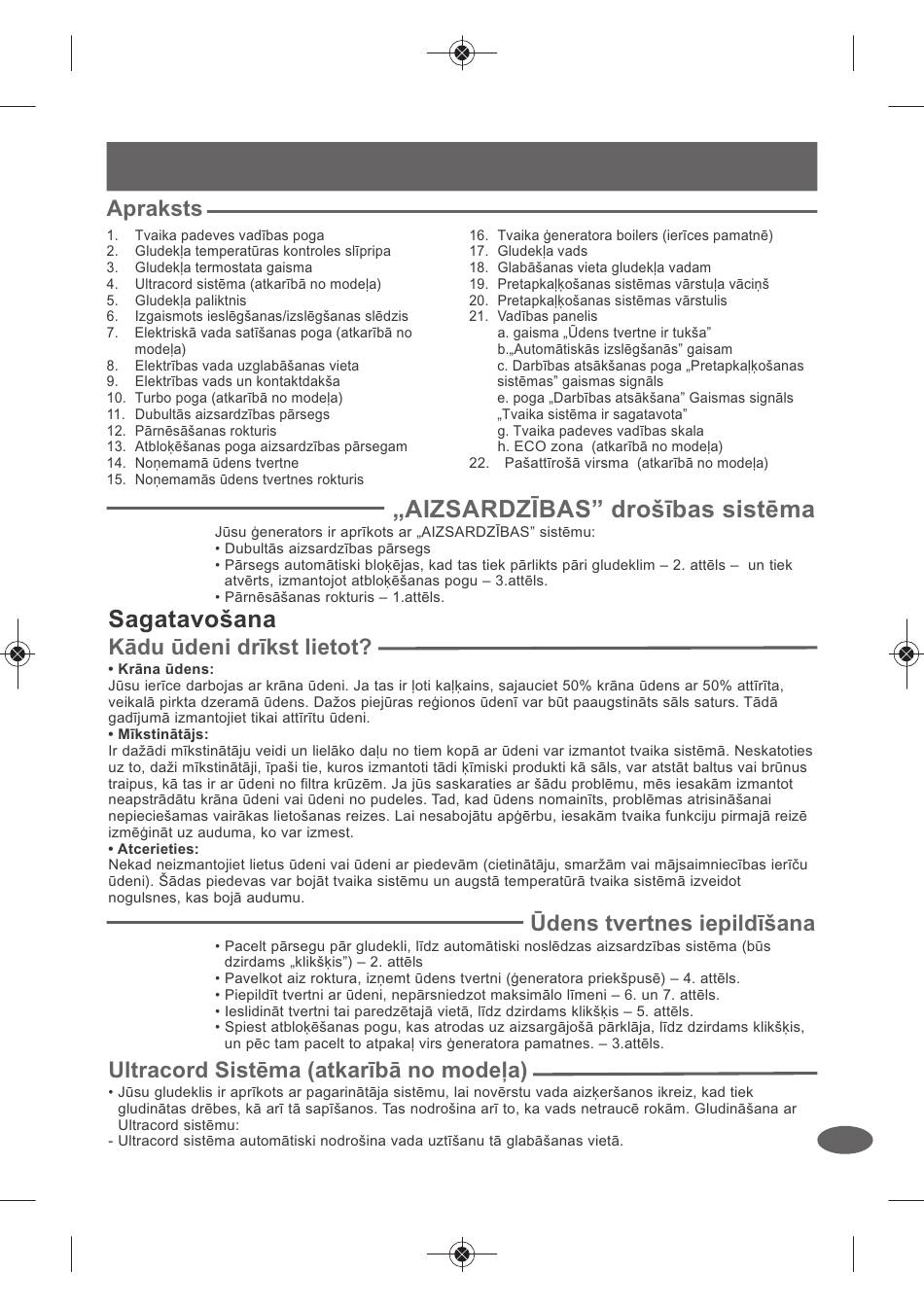 Apraksts

1. Tvaika padeves vadības poga
2. Gludekļa temperatūras kontroles slīpripa
3. Gludekļa termostata gaisma
4. Ultracord sistēma (atkarībā no modeļa)
5. Gludekļa paliktnis
6. Izgaismots ieslēgšanas/izslēgšanas slēdzis
7. Elektriskā vada satīšanas poga (atkarībā no modeļa)
8. Elektrības vada uzglabāšanas vieta
9. Elektrības vads un kontaktdakša
10. Turbo poga (atkarībā no modeļa)
11. Dubultās aizsardzības pārsegs
12. Pārnēsāšanas rokturis
13. Atbloķēšanas poga aizsardzības pārsegam
14. Noņemamā ūdens tvertne
15. Noņemamās ūdens tvertnes rokturis

16. Tvaika ģeneratora boilers (ierīces pamatnē)
17. Gludekļa vads
18. Glabāšanas vieta gludekļa vadam
19. Pretapkaļķošanas sistēmas vārstuļa vāciņš
20. Pretapkaļķošanas sistēmas vārstulis
21. Vadības panelis
a. gaisma „Ūdens tvertne ir tukša”
b.„Automātiskās izslēgšanās” gaisam
c. Darbības atsākšanas poga „Pretapkaļķošanas sistēmas” gaismas signāls
e. poga „Darbības atsākšana” Gaismas signāls „Tvaika sistēma ir sagatavota”
g. Tvaika padeves vadības skala
h. ECO zona (atkarībā no modeļa)
22. Pašattīrošā virsma (atkarībā no modeļa)

„AIZSARDZĪBAS” drošības sistēma

Jūsu ģenerators ir aprīkots ar „AIZSARDZĪBAS” sistēmu:
• Dubultās aizsardzības pārsegs
• Pārsegs automātiski bloķējas, kad tas tiek pārlikts pāri gludeklim – 2. attēls – un tiek atvērts, izmantojot atbloķēšanas pogu – 3.attēls.
• Pārnēsāšanas rokturis – 1.attēls.

Sagatavošana

Kādu ūdeni drīkst lietot?

• Krāna ūdens:
Jūsu ierīce darbojas ar krāna ūdeni. Ja tas ir ļoti kaļķains, sajauciet 50% krāna ūdens ar 50% attīrīta, veikalā pirkta dzeramā ūdens. Dažos piejūras reģionos ūdenī var būt paaugstināts sāls saturs. Tādā gadījumā izmantojiet tikai attīrītu ūdeni.
• Mīkstinātājs:
Ir dažādi mīkstinātāju veidi un lielāko daļu no tiem kopā ar ūdeni var izmantot tvaika sistēmā. Neskatoties uz to, daži mīkstinātāji, īpaši tie, kuros izmantoti tādi ķīmiski produkti kā sāls, var atstāt baltus vai brūnus traipus, kā tas ir ar ūdeni no filtra krūzēm. Ja jūs saskaraties ar šādu problēmu, mēs iesakām izmantot neapstrādātu krāna ūdeni vai ūdeni no pudeles. Tad, kad ūdens nomainīts, problēmas atrisināšanai nepieciešamas vairākas lietošanas reizes. Lai nesabojātu apģērbu, iesakām tvaika funkciju pirmajā reizē izmēģināt uz auduma, ko var izmest.
• Atcerieties:
Nekad neizmantojiet lietus ūdeni vai ūdeni ar piedevām (cietinātāju, smaržām vai mājsaimniecības ierīču ūdeni). Šādas piedevas var bojāt tvaika sistēmu un augstā temperatūrā tvaika sistēmā izveidot nogulsnes, kas bojā audumu.

Ūdens tvertnes iepildīšana

• Pacelt pārsegu pār gludekli, līdz automātiski noslēdzas aizsardzības sistēma (būs dzirdams „klikšķis”) – 2. attēls
• Pavelkot aiz roktura, izņemt ūdens tvertni (ģeneratora priekšpusē) – 4. attēls.
• Piepildīt tvertni ar ūdeni, nepārsniedzot maksimālo līmeni – 6. un 7. attēls.
• Ieslidināt tvertni tai paredzētajā vietā, līdz dzirdams klikšķis – 5. attēls.
• Spiest atbloķēšanas pogu, kas atrodas uz aizsargājošā pārklāja, līdz dzirdams klikšķis, un pēc tam pacelt to atpakaļ virs ģeneratora pamatnes. – 3.attēls.

Ultracord Sistēma (atkarībā no modeļa)

• Jūsu gludeklis ir aprīkots ar pagarinātāja sistēmu, lai novērstu vada aizķeršanos ikreiz, kad tiek gludinātas drēbes, kā arī tā sapīšanos. Tas nodrošina arī to, ka vads netraucē rokām. Gludināšana ar Ultracord sistēmu:
- Ultracord sistēma automātiski nodrošina vada uztīšanu tā glabāšanas vietā.